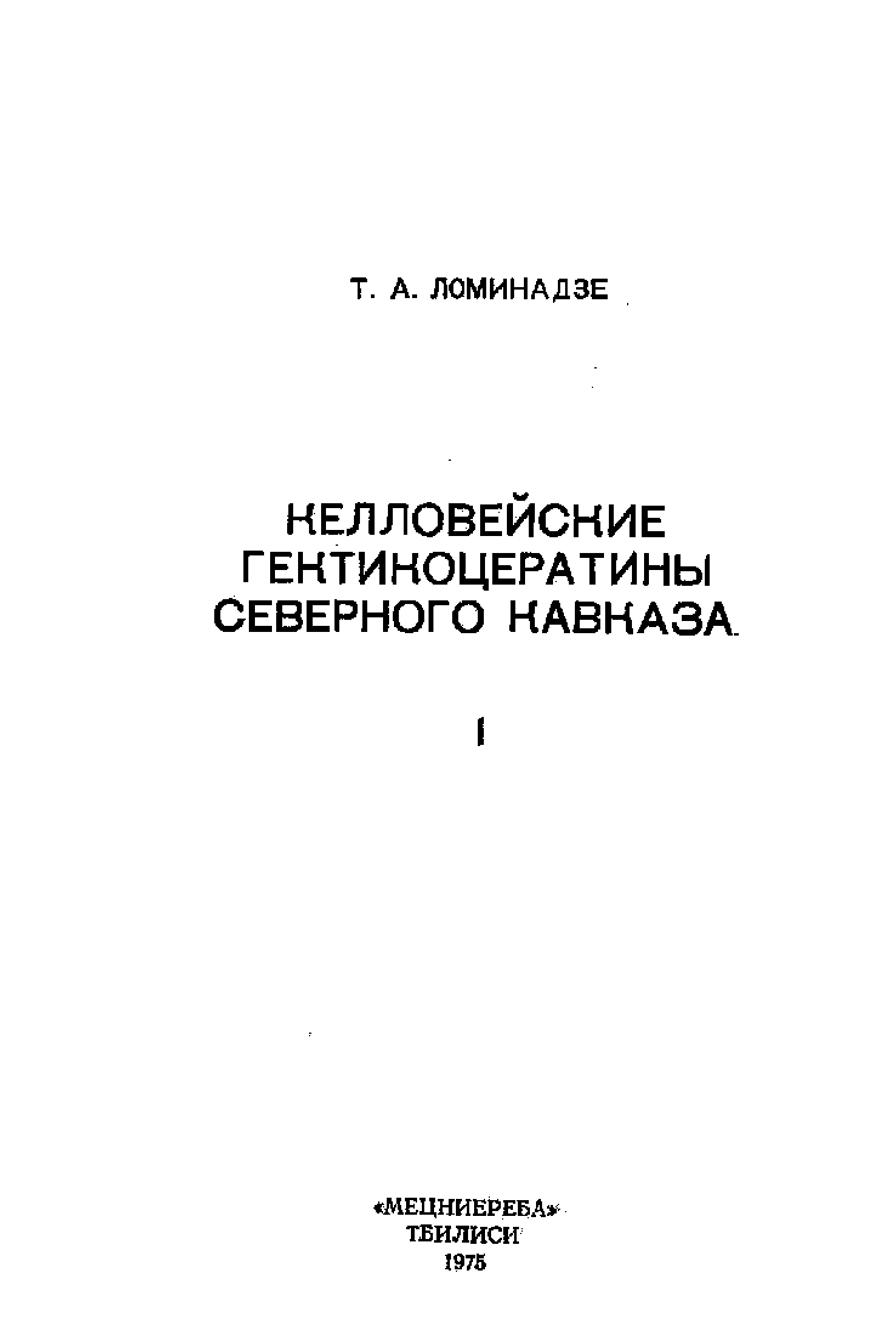 Т. А. ЛОМИНАДЗЕ

КЕЛЛОВЕЙСКИЕ ГЕКТИКОЦЕРАТИНЫ СЕВЕРНОГО КАВКАЗА

I

«МЕЦНИЕРЕБА»
ТБИЛИСИ
1975